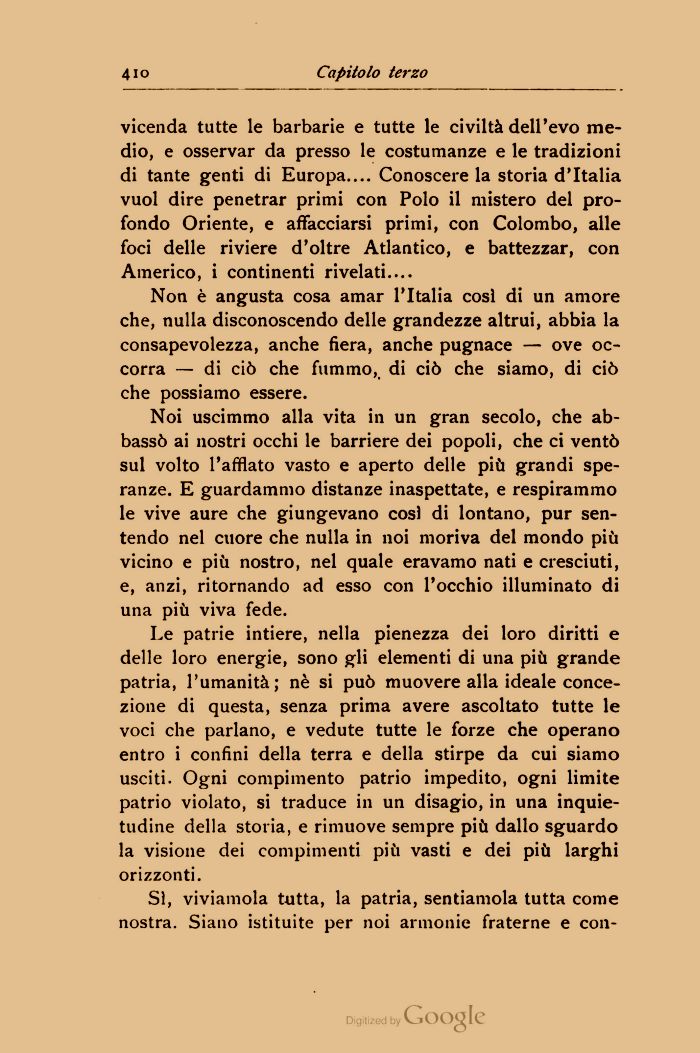 410 Capitolo terzo

vicenda tutte le barbarie e tutte le civiltà dell'evo medio, e osservar da presso le costumanze e le tradizioni di tante genti di Europa.... Conoscere la storia d'Italia vuol dire penetrar primi con Polo il mistero del profondo Oriente, e affacciarsi primi, con Colombo, alle foci delle riviere d'oltre Atlantico, e battezzar, con Americo, i continenti rivelati....

Non è angusta cosa amar l'Italia così di un amore che, nulla disconoscendo delle grandezze altrui, abbia la consapevolezza, anche fiera, anche pugnace — ove occorra — di ciò che fummo, di ciò che siamo, di ciò che possiamo essere.

Noi uscimmo alla vita in un gran secolo, che abbassò ai nostri occhi le barriere dei popoli, che ci ventò sul volto l'afflato vasto e aperto delle più grandi speranze. E guardammo distanze inaspettate, e respirammo le vive aure che giungevano così di lontano, pur sentendo nel cuore che nulla in noi moriva del mondo più vicino e più nostro, nel quale eravamo nati e cresciuti, e, anzi, ritornando ad esso con l'occhio illuminato di una più viva fede.

Le patrie intiere, nella pienezza dei loro diritti e delle loro energie, sono gli elementi di una più grande patria, l'umanità; nè si può muovere alla ideale concezione di questa, senza prima avere ascoltato tutte le voci che parlano, e vedute tutte le forze che operano entro i confini della terra e della stirpe da cui siamo usciti. Ogni compimento patrio impedito, ogni limite patrio violato, si traduce in un disagio, in una inquietudine della storia, e rimuove sempre più dallo sguardo la visione dei compimenti più vasti e dei più larghi orizzonti.

Sì, viviamola tutta, la patria, sentiamola tutta come nostra. Siano istituite per noi armonie fraterne e con-

Digitized by Google